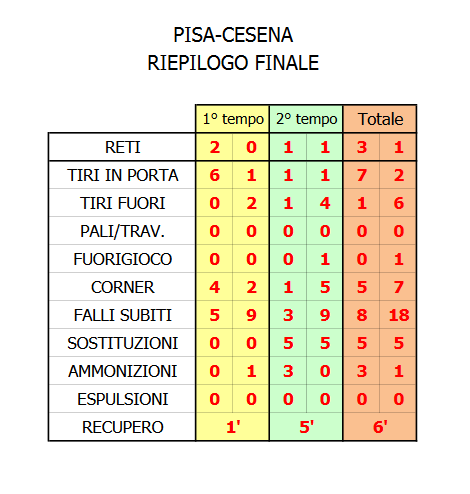 PISA-CESENA
RIEPILOGO FINALE

| | 1° tempo | | 2° tempo | | Totale | |
|---|---|---|---|---|---|---|
| RETI | 2 | 0 | 1 | 1 | 3 | 1 |
| TIRI IN PORTA | 6 | 1 | 1 | 1 | 7 | 2 |
| TIRI FUORI | 0 | 2 | 1 | 4 | 1 | 6 |
| PALI/TRAV. | 0 | 0 | 0 | 0 | 0 | 0 |
| FUORIGIOCO | 0 | 0 | 0 | 1 | 0 | 1 |
| CORNER | 4 | 2 | 1 | 5 | 5 | 7 |
| FALLI SUBITI | 5 | 9 | 3 | 9 | 8 | 18 |
| SOSTITUZIONI | 0 | 0 | 5 | 5 | 5 | 5 |
| AMMONIZIONI | 0 | 1 | 3 | 0 | 3 | 1 |
| ESPULSIONI | 0 | 0 | 0 | 0 | 0 | 0 |
| RECUPERO | 1' | | 5' | | 6' | |